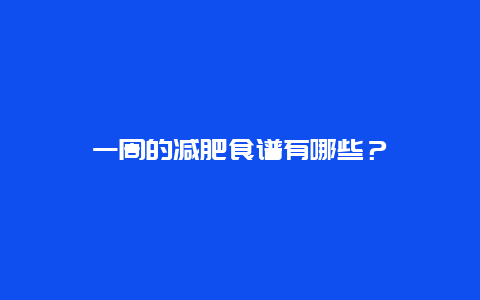 一周的减肥食谱有哪些？